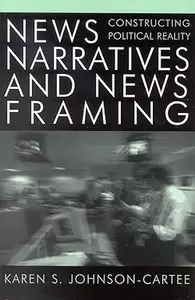 NEWS NARRATIVES AND NEWS FRAMING

CONSTRUCTING POLITICAL REALITY

KAREN S. JOHNSON-CARTEE